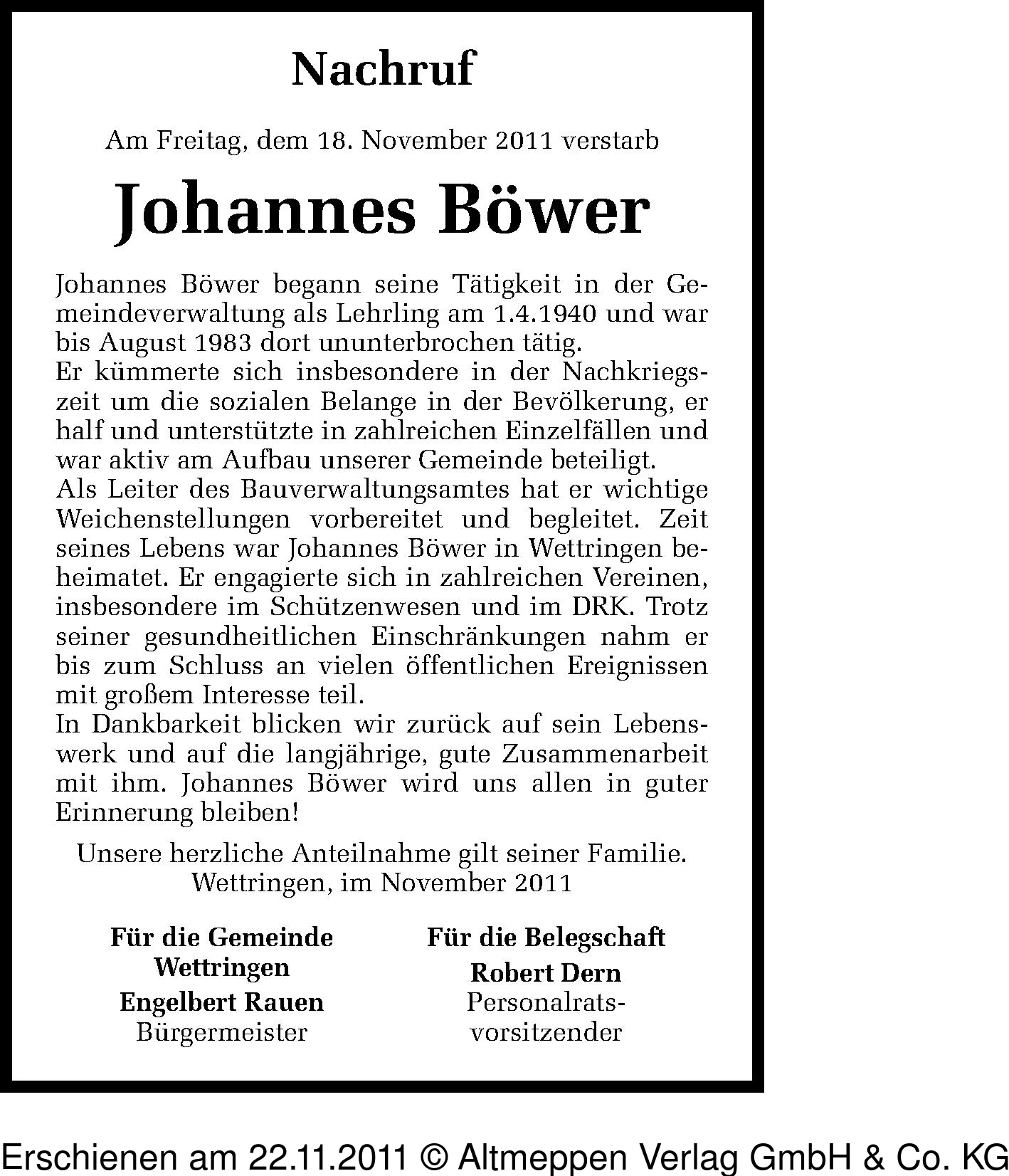 Nachruf

Am Freitag, dem 18. November 2011 verstarb

Johannes Böwer

Johannes Böwer begann seine Tätigkeit in der Gemeindeverwaltung als Lehrling am 1.4.1940 und war bis August 1983 dort ununterbrochen tätig.
Er kümmerte sich insbesondere in der Nachkriegszeit um die sozialen Belange in der Bevölkerung, er half und unterstützte in zahlreichen Einzelfällen und war aktiv am Aufbau unserer Gemeinde beteiligt.
Als Leiter des Bauverwaltungsamtes hat er wichtige Weichenstellungen vorbereitet und begleitet. Zeit seines Lebens war Johannes Böwer in Wettringen beheimatet. Er engagierte sich in zahlreichen Vereinen, insbesondere im Schützenwesen und im DRK. Trotz seiner gesundheitlichen Einschränkungen nahm er bis zum Schluss an vielen öffentlichen Ereignissen mit großem Interesse teil.
In Dankbarkeit blicken wir zurück auf sein Lebenswerk und auf die langjährige, gute Zusammenarbeit mit ihm. Johannes Böwer wird uns allen in guter Erinnerung bleiben!

Unsere herzliche Anteilnahme gilt seiner Familie.
Wettringen, im November 2011

Für die Gemeinde Wettringen
Engelbert Rauen
Bürgermeister

Für die Belegschaft
Robert Dern
Personalratsvorsitzender

Erschienen am 22.11.2011 © Altmeppen Verlag GmbH & Co. KG